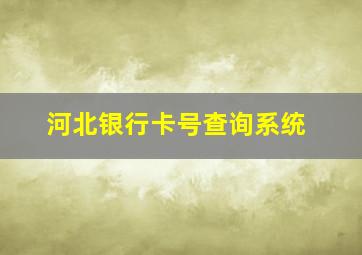 河北银行卡号查询系统